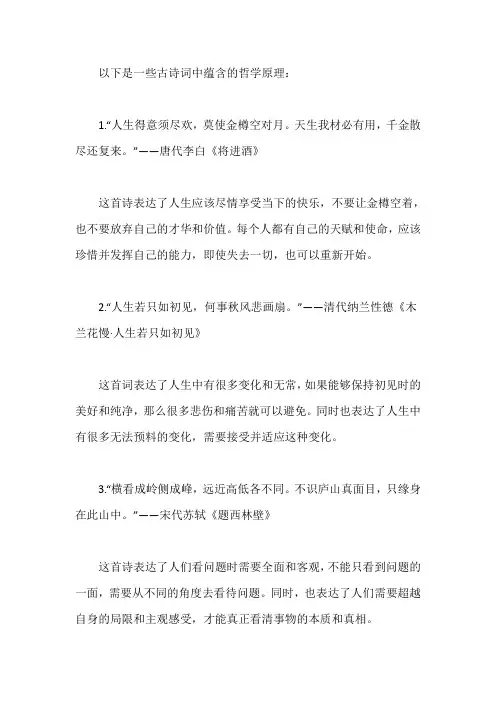 以下是一些古诗词中蕴含的哲学原理：

1.“人生得意须尽欢，莫使金樽空对月。天生我材必有用，千金散尽还复来。”——唐代李白《将进酒》

这首诗表达了人生应该尽情享受当下的快乐，不要让金樽空着，也不要放弃自己的才华和价值。每个人都有自己的天赋和使命，应该珍惜并发挥自己的能力，即使失去一切，也可以重新开始。

2.“人生若只如初见，何事秋风悲画扇。”——清代纳兰性德《木兰花慢·人生若只如初见》

这首词表达了人生中有很多变化和无常，如果能够保持初见时的美好和纯净，那么很多悲伤和痛苦就可以避免。同时也表达了人生中有很多无法预料的变化，需要接受并适应这种变化。

3.“横看成岭侧成峰，远近高低各不同。不识庐山真面目，只缘身在此山中。”——宋代苏轼《题西林壁》

这首诗表达了人们看问题时需要全面和客观，不能只看到问题的一面，需要从不同的角度去看待问题。同时，也表达了人们需要超越自身的局限和主观感受，才能真正看清事物的本质和真相。